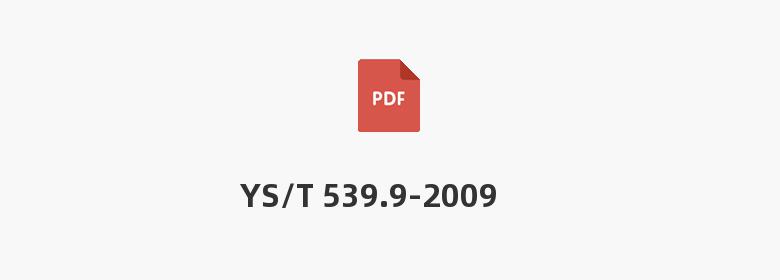 PDF

YS/T 539.9-2009